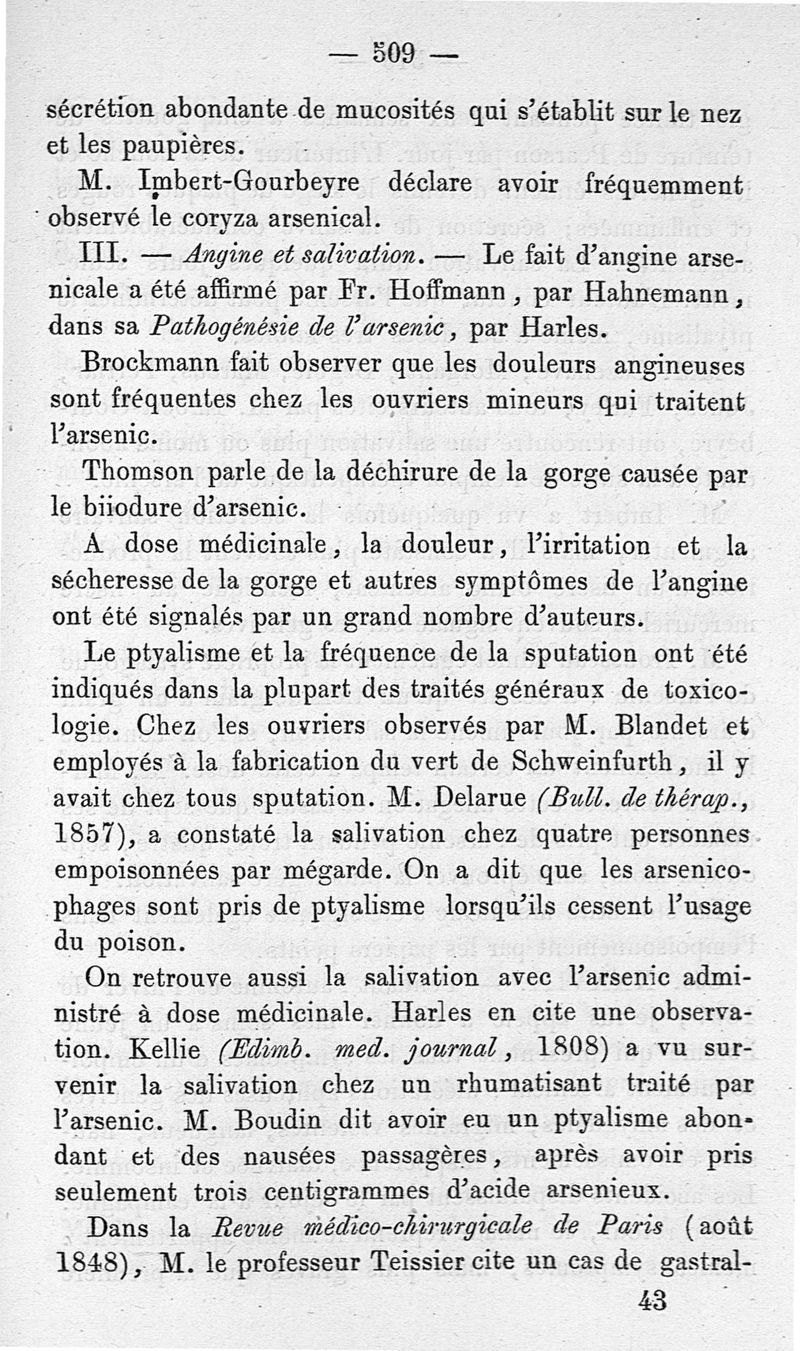 — 509 —

sécrétion abondante de mucosités qui s'établit sur le nez et les paupières.

M. Imbert-Gourbeyre déclare avoir fréquemment observé le coryza arsenical.

III. — Angine et salivation. — Le fait d'angine arsenicale a été affirmé par Fr. Hoffmann, par Hahnemann, dans sa Pathogénésie de l'arsenic, par Harles.

Brockmann fait observer que les douleurs angineuses sont fréquentes chez les ouvriers mineurs qui traitent l'arsenic.

Thomson parle de la déchirure de la gorge causée par le biiodure d'arsenic.

A dose médicinale, la douleur, l'irritation et la sécheresse de la gorge et autres symptômes de l'angine ont été signalés par un grand nombre d'auteurs.

Le ptyalisme et la fréquence de la sputation ont été indiqués dans la plupart des traités généraux de toxicologie. Chez les ouvriers observés par M. Blandet et employés à la fabrication du vert de Schweinfurth, il y avait chez tous sputation. M. Delarue (Bull. de thérap., 1857), a constaté la salivation chez quatre personnes empoisonnées par mégarde. On a dit que les arsenicophages sont pris de ptyalisme lorsqu'ils cessent l'usage du poison.

On retrouve aussi la salivation avec l'arsenic administré à dose médicinale. Harles en cite une observation. Kellie (Edimb. med. journal, 1808) a vu survenir la salivation chez un rhumatisant traité par l'arsenic. M. Boudin dit avoir eu un ptyalisme abondant et des nausées passagères, après avoir pris seulement trois centigrammes d'acide arsenieux.

Dans la Revue médico-chirurgicale de Paris (août 1848), M. le professeur Teissier cite un cas de gastral-

43